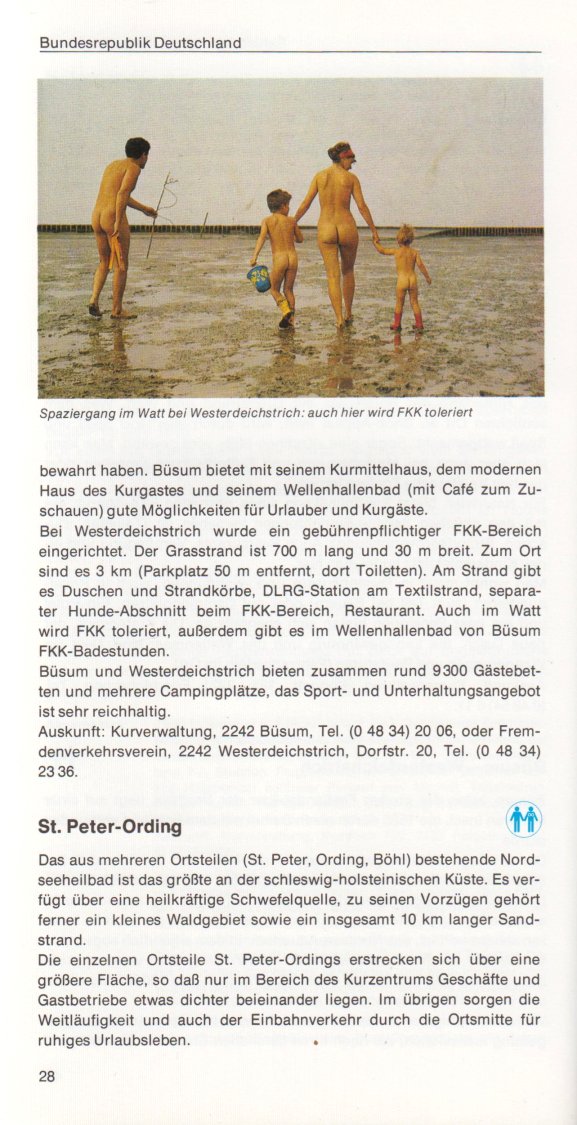 Bundesrepublik Deutschland

Spaziergang im Watt bei Westerdeichstrich: auch hier wird FKK toleriert

bewahrt haben. Büsum bietet mit seinem Kurmittelhaus, dem modernen Haus des Kurgastes und seinem Wellenhallenbad (mit Café zum Zuschauen) gute Möglichkeiten für Urlauber und Kurgäste.
Bei Westerdeichstrich wurde ein gebührenpflichtiger FKK-Bereich eingerichtet. Der Grasstrand ist 700 m lang und 30 m breit. Zum Ort sind es 3 km (Parkplatz 50 m entfernt, dort Toiletten). Am Strand gibt es Duschen und Strandkörbe, DLRG-Station am Textilstrand, separater Hunde-Abschnitt beim FKK-Bereich, Restaurant. Auch im Watt wird FKK toleriert, außerdem gibt es im Wellenhallenbad von Büsum FKK-Badestunden.
Büsum und Westerdeichstrich bieten zusammen rund 9300 Gästebetten und mehrere Campingplätze, das Sport- und Unterhaltungsangebot ist sehr reichhaltig.
Auskunft: Kurverwaltung, 2242 Büsum, Tel. (0 48 34) 20 06, oder Fremdenverkehrsverein, 2242 Westerdeichstrich, Dorfstr. 20, Tel. (0 48 34) 23 36.

St. Peter-Ording

Das aus mehreren Ortsteilen (St. Peter, Ording, Böhl) bestehende Nordseeheilbad ist das größte an der schleswig-holsteinischen Küste. Es verfügt über eine heilkräftige Schwefelquelle, zu seinen Vorzügen gehört ferner ein kleines Waldgebiet sowie ein insgesamt 10 km langer Sandstrand.
Die einzelnen Ortsteile St. Peter-Ordings erstrecken sich über eine größere Fläche, so daß nur im Bereich des Kurzentrums Geschäfte und Gastbetriebe etwas dichter beieinander liegen. Im übrigen sorgen die Weitläufigkeit und auch der Einbahnverkehr durch die Ortsmitte für ruhiges Urlaubsleben.

28